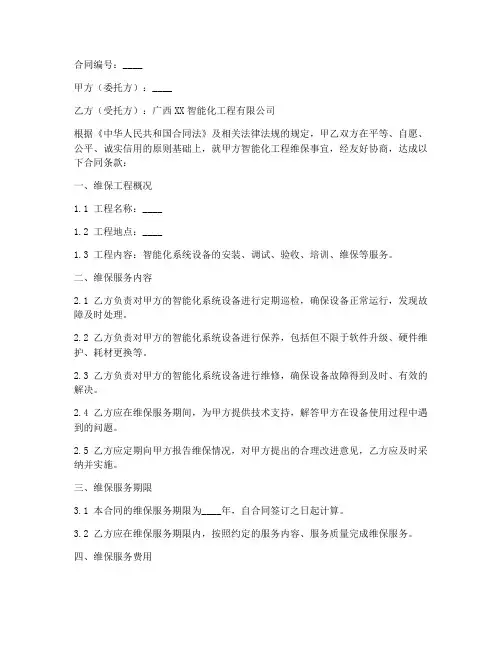 合同编号：____

甲方（委托方）：____

乙方（受托方）：广西XX智能化工程有限公司

根据《中华人民共和国合同法》及相关法律法规的规定，甲乙双方在平等、自愿、公平、诚实信用的原则基础上，就甲方智能化工程维保事宜，经友好协商，达成以下合同条款：

一、维保工程概况

1.1 工程名称：____

1.2 工程地点：____

1.3 工程内容：智能化系统设备的安装、调试、验收、培训、维保等服务。

二、维保服务内容

2.1 乙方负责对甲方的智能化系统设备进行定期巡检，确保设备正常运行，发现故障及时处理。

2.2 乙方负责对甲方的智能化系统设备进行保养，包括但不限于软件升级、硬件维护、耗材更换等。

2.3 乙方负责对甲方的智能化系统设备进行维修，确保设备故障得到及时、有效的解决。

2.4 乙方应在维保服务期间，为甲方提供技术支持，解答甲方在设备使用过程中遇到的问题。

2.5 乙方应定期向甲方报告维保情况，对甲方提出的合理改进意见，乙方应及时采纳并实施。

三、维保服务期限

3.1 本合同的维保服务期限为____年，自合同签订之日起计算。

3.2 乙方应在维保服务期限内，按照约定的服务内容、服务质量完成维保服务。

四、维保服务费用